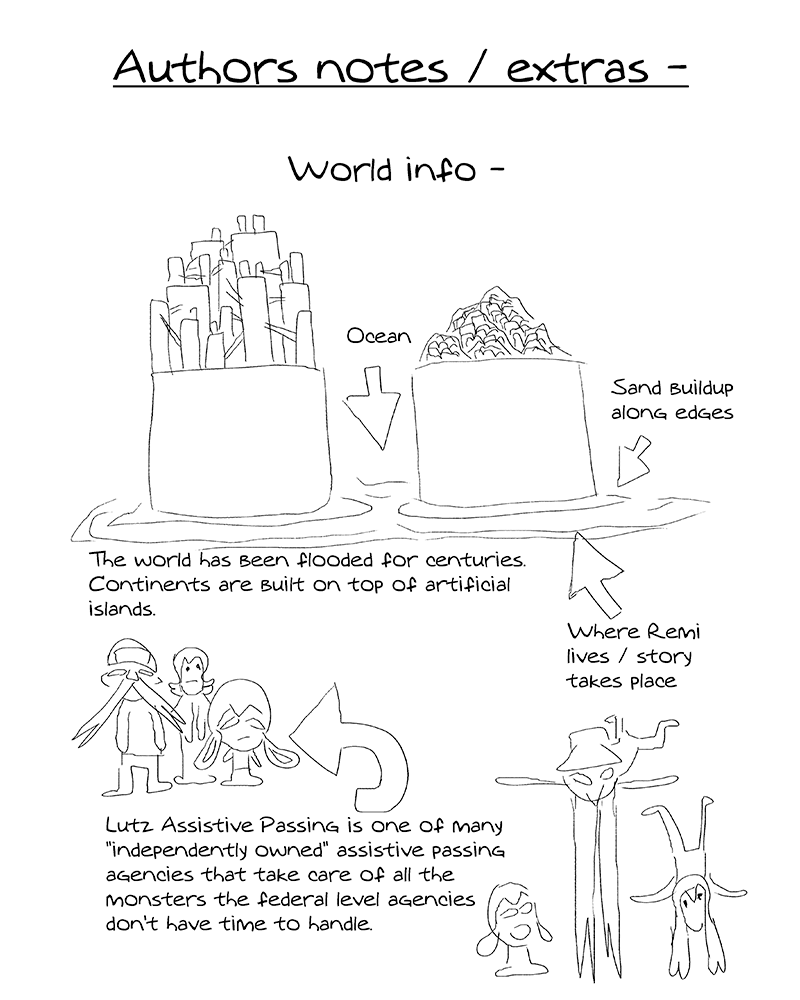 Authors notes / extras -

World info -

Ocean

Sand buildup along edges

The world has been flooded for centuries. Continents are built on top of artificial islands.

Where Remi lives / story takes place

Lutz Assistive Passing is one of many "independently owned" assistive passing agencies that take care of all the monsters the federal level agencies don't have time to handle.